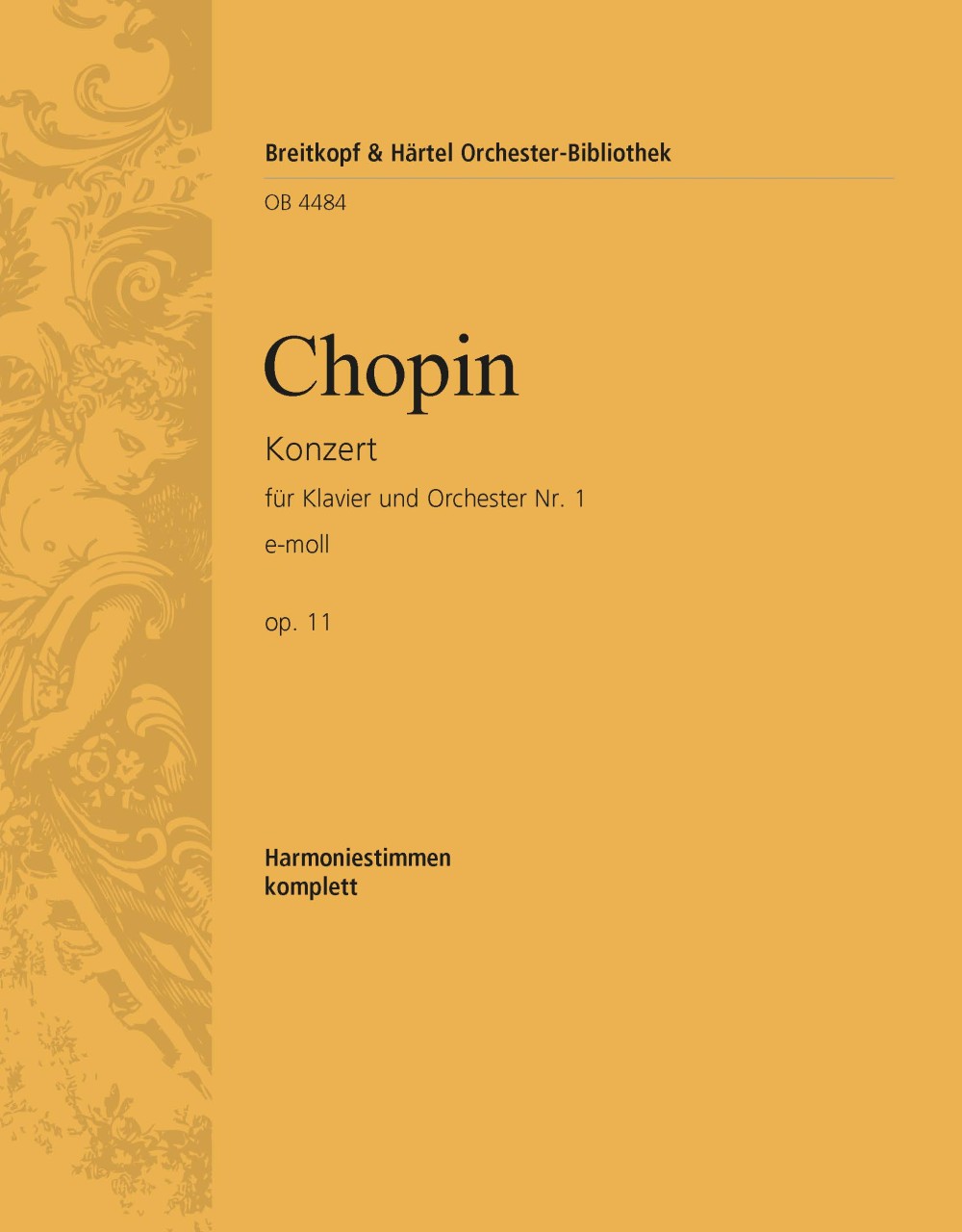 Breitkopf & Härtel Orchester-Bibliothek

OB 4484

Chopin

Konzert

für Klavier und Orchester Nr. 1

e-moll

op. 11

Harmoniestimmen
komplett